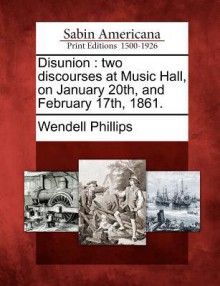 Sabin Americana
Print Editions 1500-1926

Disunion : two discourses at Music Hall, on January 20th, and February 17th, 1861.

Wendell Phillips